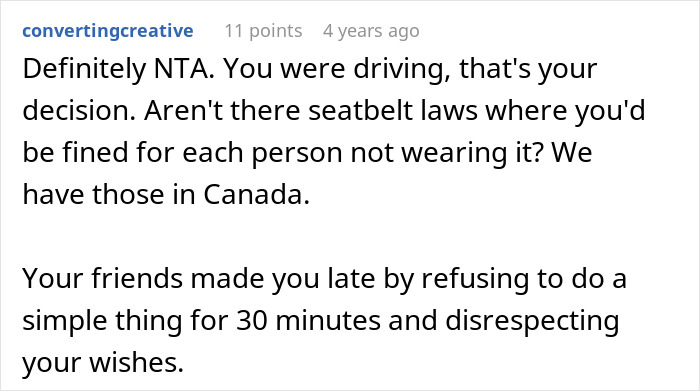 convertingcreative 11 points 4 years ago

Definitely NTA. You were driving, that's your decision. Aren't there seatbelt laws where you'd be fined for each person not wearing it? We have those in Canada.

Your friends made you late by refusing to do a simple thing for 30 minutes and disrespecting your wishes.